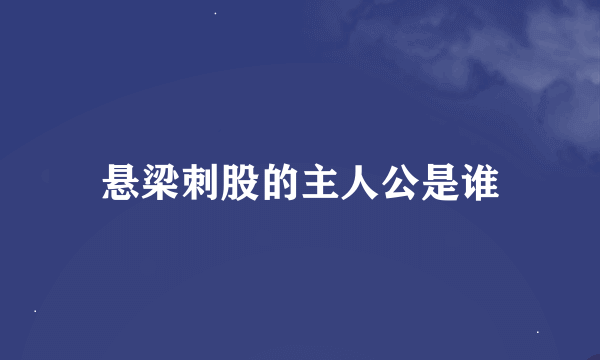 悬梁刺股的主人公是谁